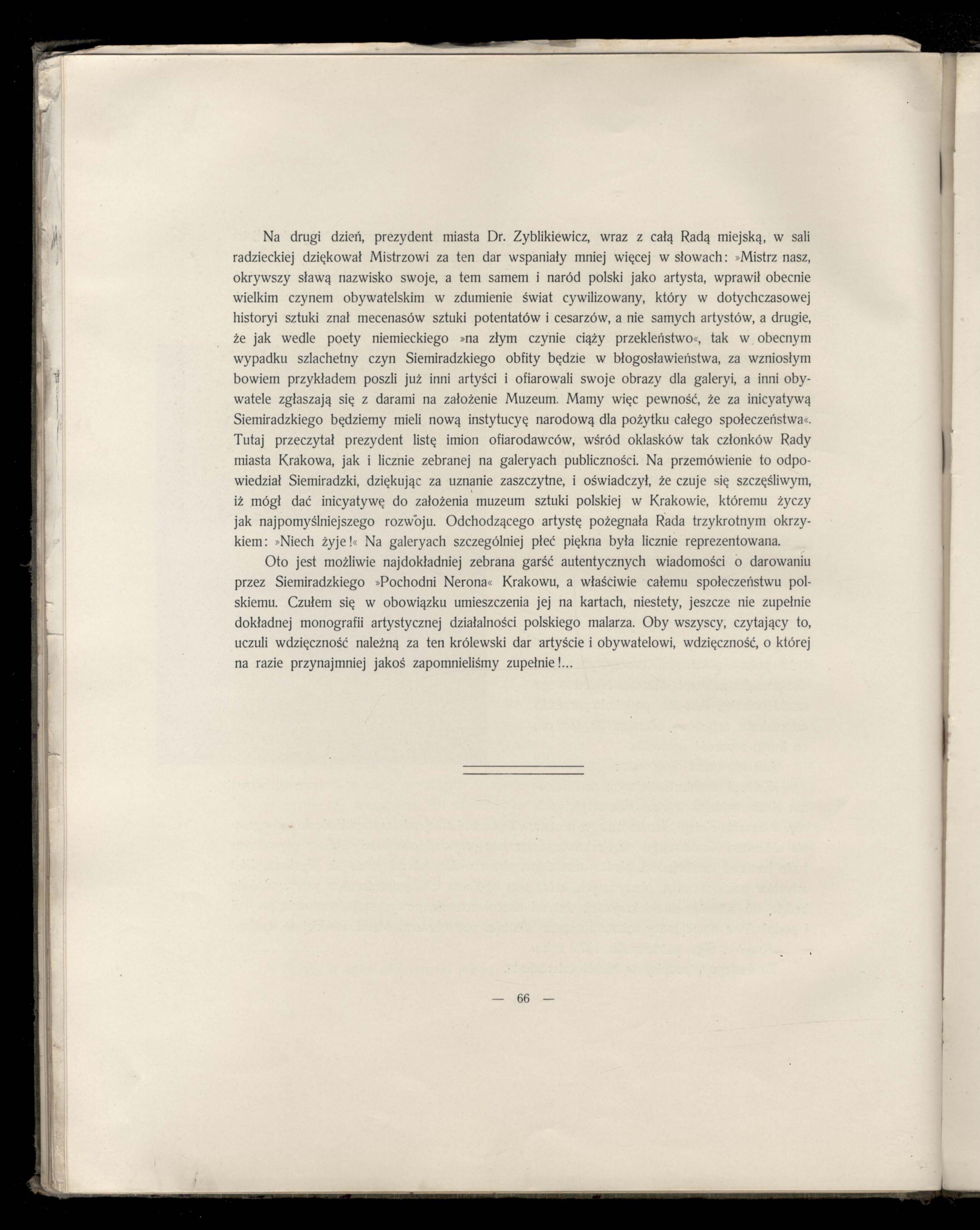 Na drugi dzień, prezydent miasta Dr. Zyblikiewicz, wraz z całą Radą miejską, w sali radzieckiej dziękował Mistrzowi za ten dar wspaniały mniej więcej w słowach: »Mistrz nasz, okrywszy sławą nazwisko swoje, a tem samem i naród polski jako artysta, wprawił obecnie wielkim czynem obywatelskim w zdumienie świat cywilizowany, który w dotychczasowej historyi sztuki znał mecenasów sztuki potentatów i cesarzów, a nie samych artystów, a drugie, że jak wedle poety niemieckiego »na złym czynie ciąży przekleństwo«, tak w obecnym wypadku szlachetny czyn Siemiradzkiego obfity będzie w błogosławieństwa, za wzniosłym bowiem przykładem poszli już inni artyści i ofiarowali swoje obrazy dla galeryi, a inni obywatele zgłaszają się z darami na założenie Muzeum. Mamy więc pewność, że za inicyatywą Siemiradzkiego będziemy mieli nową instytucyę narodową dla pożytku całego społeczeństwa«. Tutaj przeczytał prezydent listę imion ofiarodawców, wśród oklasków tak członków Rady miasta Krakowa, jak i licznie zebranej na galeryach publiczności. Na przemówienie to odpowiedział Siemiradzki, dziękując za uznanie zaszczytne, i oświadczył, że czuje się szczęśliwym, iż mógł dać inicyatywę do założenia muzeum sztuki polskiej w Krakowie, któremu życzy jak najpomyślniejszego rozwoju. Odchodzącego artystę pożegnała Rada trzykrotnym okrzykiem: »Niech żyje!« Na galeryach szczególniej płeć piękna była licznie reprezentowana.

Oto jest możliwie najdokładniej zebrana garść autentycznych wiadomości o darowaniu przez Siemiradzkiego »Pochodni Nerona« Krakowu, a właściwie całemu społeczeństwu polskiemu. Czułem się w obowiązku umieszczenia jej na kartach, niestety, jeszcze nie zupełnie dokładnej monografii artystycznej działalności polskiego malarza. Oby wszyscy, czytający to, uczuli wdzięczność należną za ten królewski dar artyście i obywatelowi, wdzięczność, o której na razie przynajmniej jakoś zapomnieliśmy zupełnie!...

— 66 —